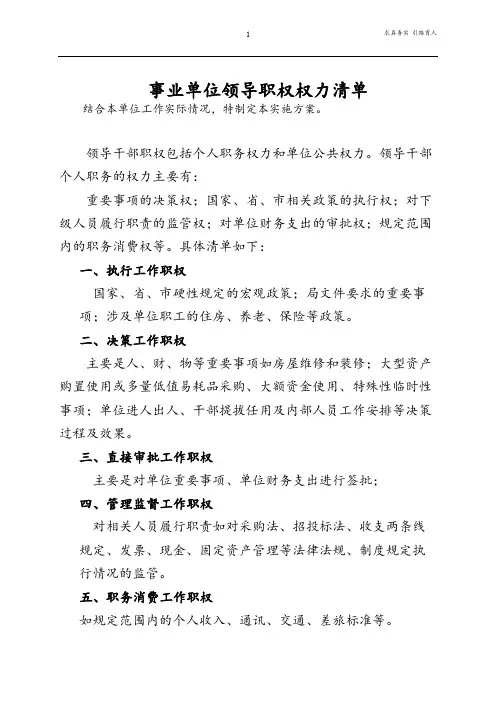 1

求真务实 引路育人

事业单位领导职权权力清单

结合本单位工作实际情况，特制定本实施方案。

领导干部职权包括个人职务权力和单位公共权力。领导干部个人职务的权力主要有：

重要事项的决策权；国家、省、市相关政策的执行权；对下级人员履行职责的监管权；对单位财务支出的审批权；规定范围内的职务消费权等。具体清单如下：

一、执行工作职权

国家、省、市硬性规定的宏观政策；局文件要求的重要事项；涉及单位职工的住房、养老、保险等政策。

二、决策工作职权

主要是人、财、物等重要事项如房屋维修和装修；大型资产购置使用或多量低值易耗品采购、大额资金使用、特殊性临时性事项；单位进人出人、干部提拔任用及内部人员工作安排等决策过程及效果。

三、直接审批工作职权

主要是对单位重要事项、单位财务支出进行签批；

四、管理监督工作职权

对相关人员履行职责如对采购法、招投标法、收支两条线规定、发票、现金、固定资产管理等法律法规、制度规定执行情况的监管。

五、职务消费工作职权

如规定范围内的个人收入、通讯、交通、差旅标准等。